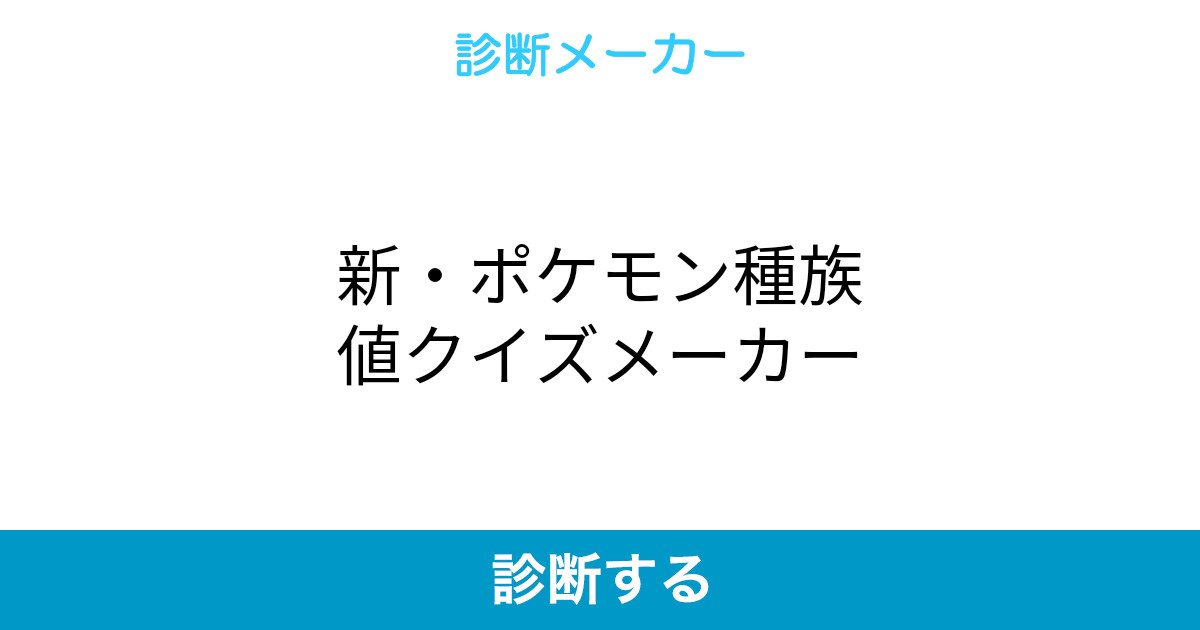 診断メーカー

新・ポケモン種族値クイズメーカー

診断する